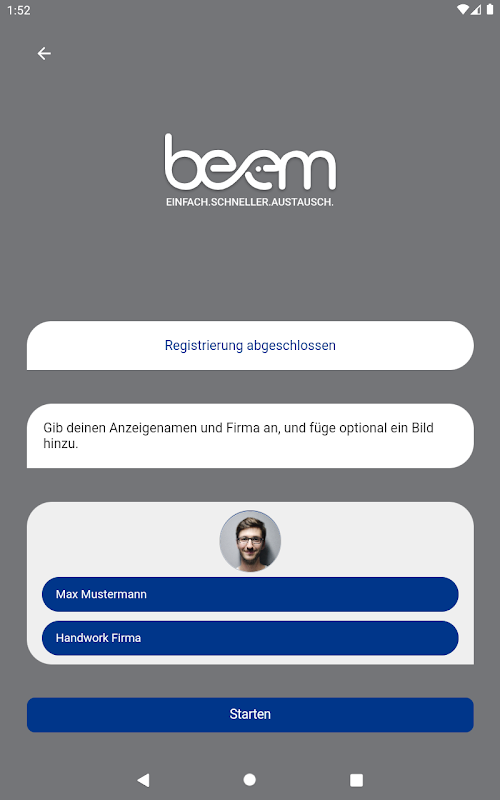 1:52

beem
EINFACH.SCHNELLER.AUSTAUSCH.

Registrierung abgeschlossen

Gib deinen Anzeigenamen und Firma an, und füge optional ein Bild hinzu.

Max Mustermann

Handwork Firma

Starten